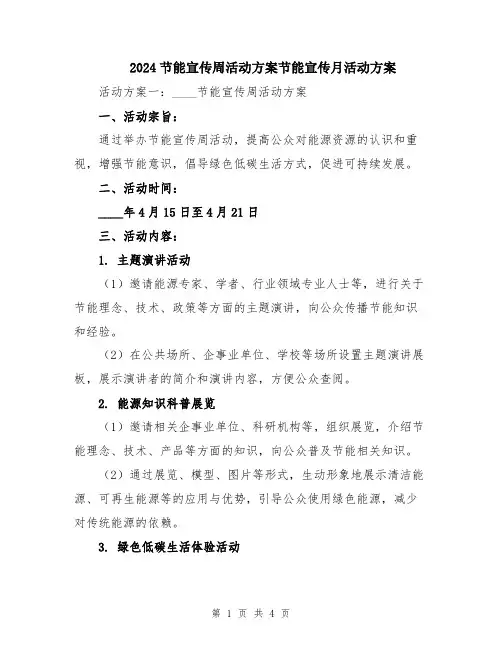 2024节能宣传周活动方案节能宣传月活动方案

活动方案一：____节能宣传周活动方案

一、活动宗旨：

通过举办节能宣传周活动，提高公众对能源资源的认识和重视，增强节能意识，倡导绿色低碳生活方式，促进可持续发展。

二、活动时间：

____年4月15日至4月21日

三、活动内容：

1. 主题演讲活动

（1）邀请能源专家、学者、行业领域专业人士等，进行关于节能理念、技术、政策等方面的主题演讲，向公众传播节能知识和经验。

（2）在公共场所、企事业单位、学校等场所设置主题演讲展板，展示演讲者的简介和演讲内容，方便公众查阅。

2. 能源知识科普展览

（1）邀请相关企事业单位、科研机构等，组织展览，介绍节能理念、技术、产品等方面的知识，向公众普及节能相关知识。

（2）通过展览、模型、图片等形式，生动形象地展示清洁能源、可再生能源等的应用与优势，引导公众使用绿色能源，减少对传统能源的依赖。

3. 绿色低碳生活体验活动

第 1 页 共 4 页